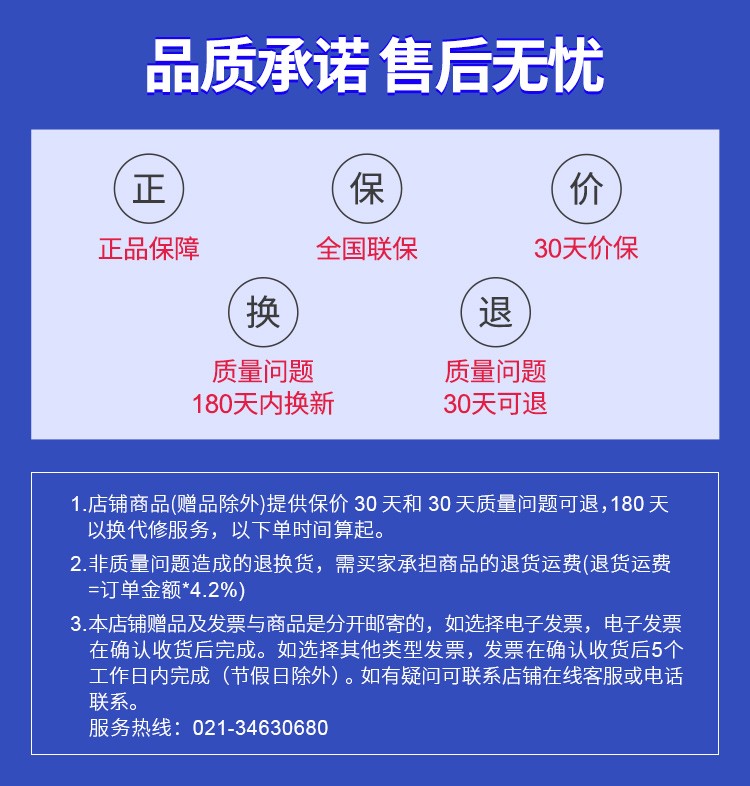 品质承诺 售后无忧

正
正品保障

保
全国联保

价
30天价保

换
质量问题
180天内换新

退
质量问题
30天可退

1.店铺商品(赠品除外)提供保价 30 天和 30 天质量问题可退，180 天以换代修服务，以下单时间算起。

2.非质量问题造成的退换货，需买家承担商品的退货运费(退货运费=订单金额*4.2%)

3.本店铺赠品及发票与商品是分开邮寄的，如选择电子发票，电子发票在确认收货后完成。如选择其他类型发票，发票在确认收货后5个工作日内完成（节假日除外）。如有疑问可联系店铺在线客服或电话联系。
服务热线：021-34630680